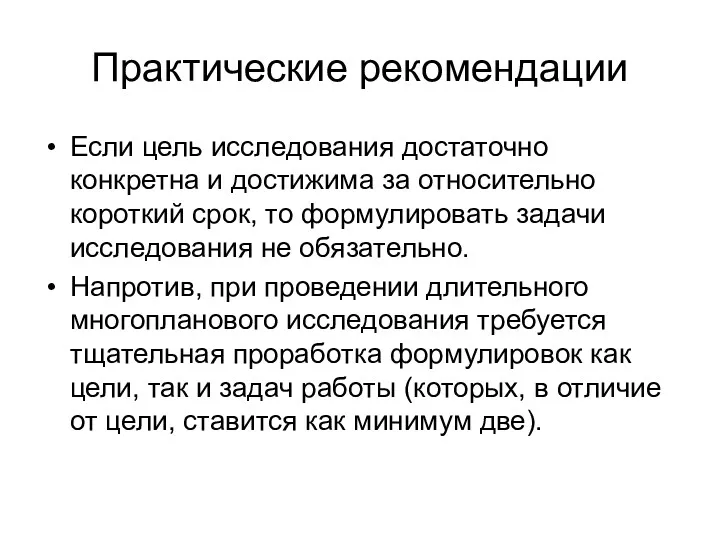 Практические рекомендации

• Если цель исследования достаточно конкретна и достижима за относительно короткий срок, то формулировать задачи исследования не обязательно.

• Напротив, при проведении длительного многопланового исследования требуется тщательная проработка формулировок как цели, так и задач работы (которых, в отличие от цели, ставится как минимум две).